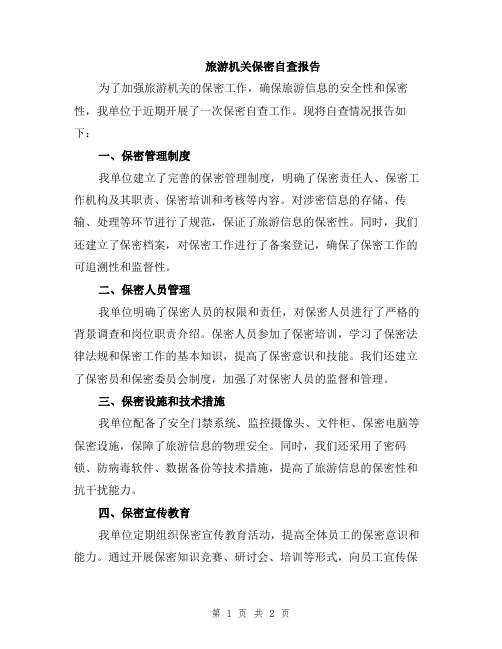 旅游机关保密自查报告

为了加强旅游机关的保密工作，确保旅游信息的安全性和保密性，我单位于近期开展了一次保密自查工作。现将自查情况报告如下：

一、保密管理制度

我单位建立了完善的保密管理制度，明确了保密责任人、保密工作机构及其职责、保密培训和考核等内容。对涉密信息的存储、传输、处理等环节进行了规范，保证了旅游信息的保密性。同时，我们还建立了保密档案，对保密工作进行了备案登记，确保了保密工作的可追溯性和监督性。

二、保密人员管理

我单位明确了保密人员的权限和责任，对保密人员进行了严格的背景调查和岗位职责介绍。保密人员参加了保密培训，学习了保密法律法规和保密工作的基本知识，提高了保密意识和技能。我们还建立了保密员和保密委员会制度，加强了对保密人员的监督和管理。

三、保密设施和技术措施

我单位配备了安全门禁系统、监控摄像头、文件柜、保密电脑等保密设施，保障了旅游信息的物理安全。同时，我们还采用了密码锁、防病毒软件、数据备份等技术措施，提高了旅游信息的保密性和抗干扰能力。

四、保密宣传教育

我单位定期组织保密宣传教育活动，提高全体员工的保密意识和能力。通过开展保密知识竞赛、研讨会、培训等形式，向员工宣传保

第 1 页 共 2 页